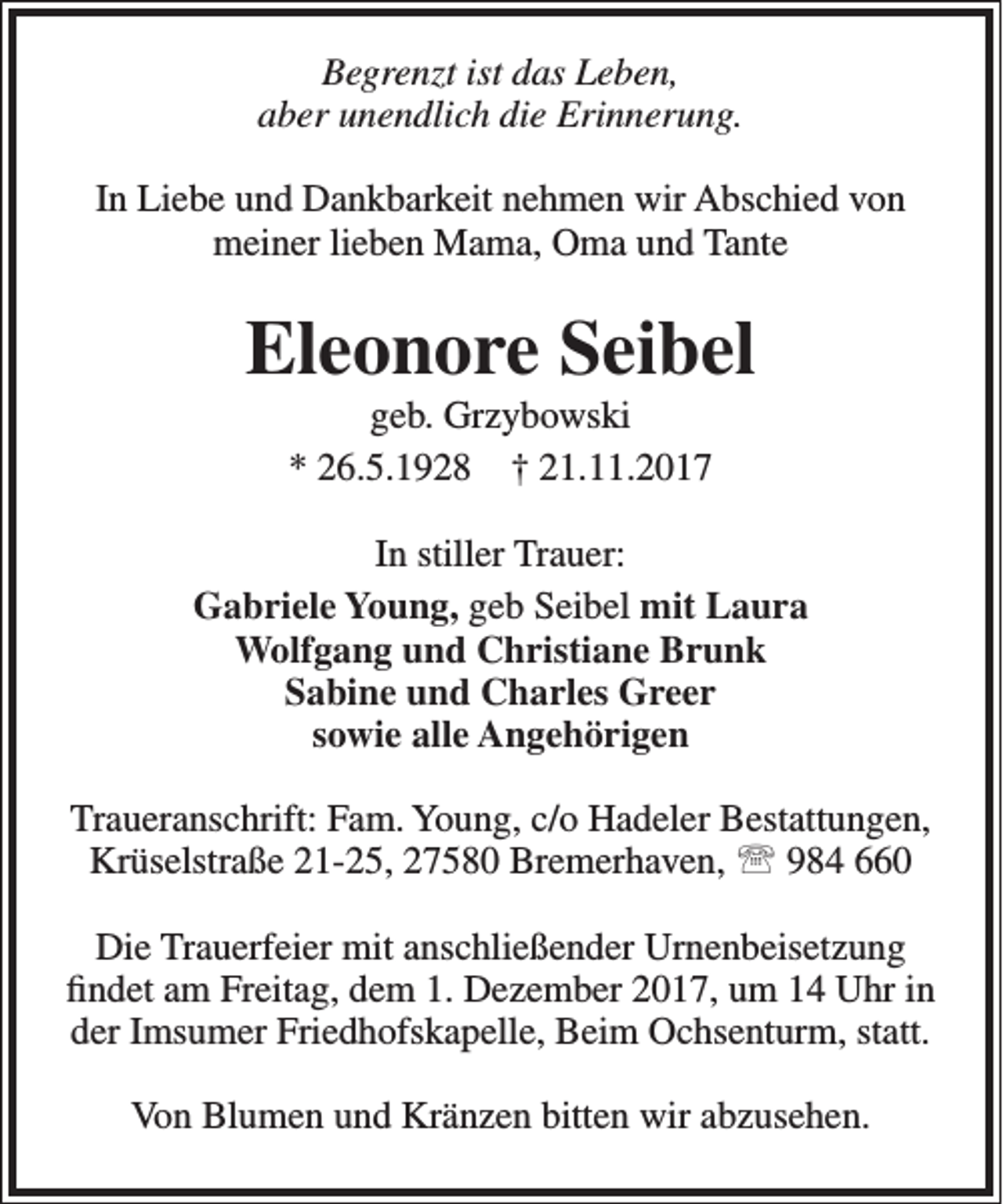 Begrenzt ist das Leben,
aber unendlich die Erinnerung.

In Liebe und Dankbarkeit nehmen wir Abschied von meiner lieben Mama, Oma und Tante

Eleonore Seibel

geb. Grzybowski

* 26.5.1928 † 21.11.2017

In stiller Trauer:

Gabriele Young, geb Seibel mit Laura
Wolfgang und Christiane Brunk
Sabine und Charles Greer
sowie alle Angehörigen

Traueranschrift: Fam. Young, c/o Hadeler Bestattungen,
Krüselstraße 21-25, 27580 Bremerhaven, ☏ 984 660

Die Trauerfeier mit anschließender Urnenbeisetzung findet am Freitag, dem 1. Dezember 2017, um 14 Uhr in der Imsumer Friedhofskapelle, Beim Ochsenturm, statt.

Von Blumen und Kränzen bitten wir abzusehen.